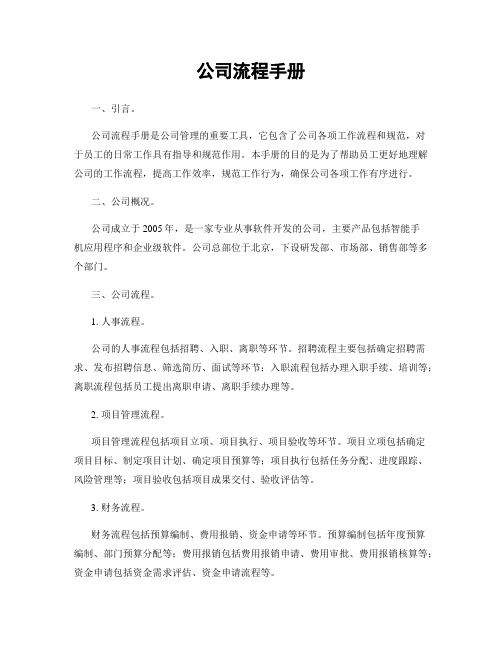 公司流程手册

一、引言。

公司流程手册是公司管理的重要工具，它包含了公司各项工作流程和规范，对于员工的日常工作具有指导和规范作用。本手册的目的是为了帮助员工更好地理解公司的工作流程，提高工作效率，规范工作行为，确保公司各项工作有序进行。

二、公司概况。

公司成立于2005年，是一家专业从事软件开发的公司，主要产品包括智能手机应用程序和企业级软件。公司总部位于北京，下设研发部、市场部、销售部等多个部门。

三、公司流程。

1. 人事流程。

公司的人事流程包括招聘、入职、离职等环节。招聘流程主要包括确定招聘需求、发布招聘信息、筛选简历、面试等环节；入职流程包括办理入职手续、培训等；离职流程包括员工提出离职申请、离职手续办理等。

2. 项目管理流程。

项目管理流程包括项目立项、项目执行、项目验收等环节。项目立项包括确定项目目标、制定项目计划、确定项目预算等；项目执行包括任务分配、进度跟踪、风险管理等；项目验收包括项目成果交付、验收评估等。

3. 财务流程。

财务流程包括预算编制、费用报销、资金申请等环节。预算编制包括年度预算编制、部门预算分配等；费用报销包括费用报销申请、费用审批、费用报销核算等；资金申请包括资金需求评估、资金申请流程等。